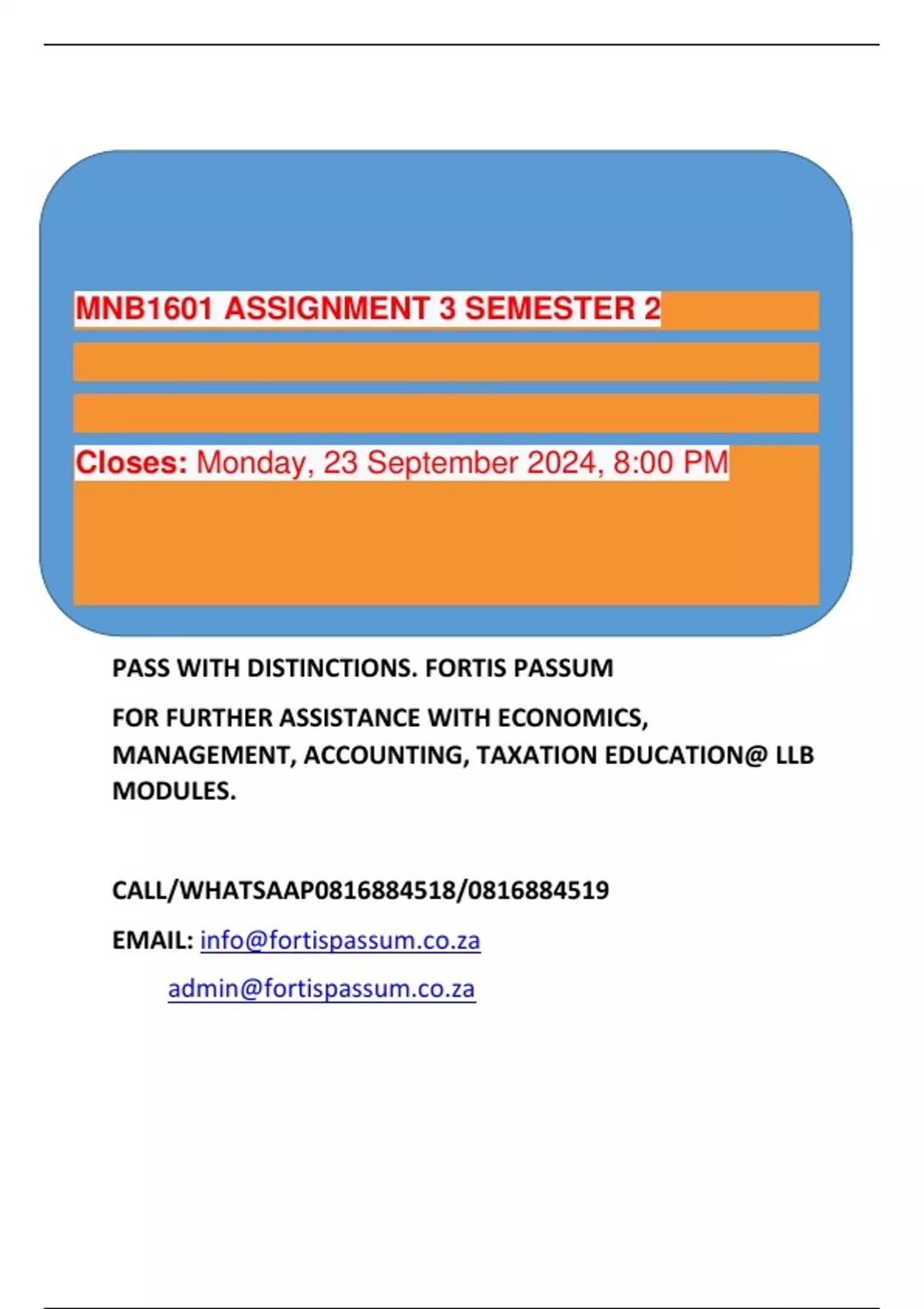 MNB1601 ASSIGNMENT 3 SEMESTER 2

Closes: Monday, 23 September 2024, 8:00 PM

PASS WITH DISTINCTIONS. FORTIS PASSUM

FOR FURTHER ASSISTANCE WITH ECONOMICS, MANAGEMENT, ACCOUNTING, TAXATION EDUCATION@ LLB MODULES.

CALL/WHATSAAP0816884518/0816884519

EMAIL: info@fortispassum.co.za

admin@fortispassum.co.za